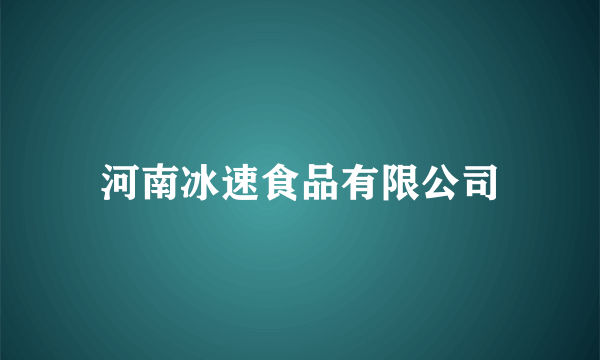 河南冰速食品有限公司